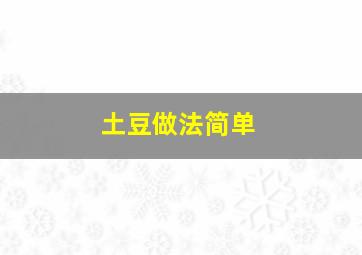 土豆做法简单